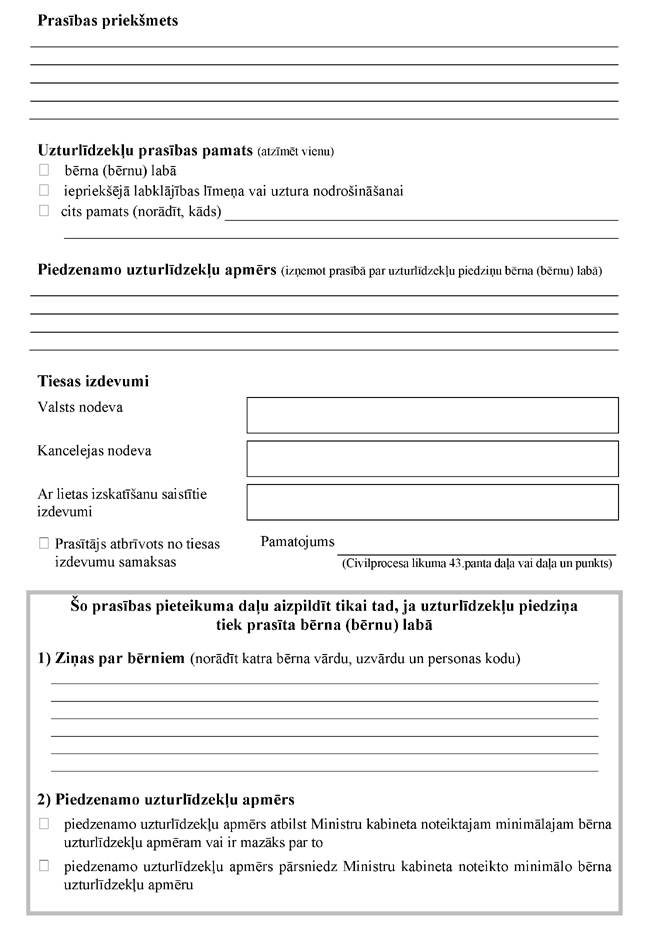 **Prasības priekšmets**

**Uzturlīdzekļu prasības pamats** (atzīmēt vienu)
☐ bērna (bērnu) labā
☐ iepriekšējā labklājības līmeņa vai uztura nodrošināšanai
☐ cits pamats (norādīt, kāds)

**Piedzenamo uzturlīdzekļu apmērs** (izņemot prasībā par uzturlīdzekļu piedziņu bērna (bērnu) labā)

**Tiesas izdevumi**
Valsts nodeva

Kancelejas nodeva

Ar lietas izskatīšanu saistītie izdevumi

☐ Prasītājs atbrīvots no tiesas izdevumu samaksas

Pamatojums
(Civilprocesa likuma 43.panta daļa vai daļa un punkts)

**Šo prasības pieteikuma daļu aizpildīt tikai tad, ja uzturlīdzekļu piedziņa tiek prasīta bērna (bērnu) labā**

**1) Ziņas par bērniem** (norādīt katra bērna vārdu, uzvārdu un personas kodu)

**2) Piedzenamo uzturlīdzekļu apmērs**
☐ piedzenamo uzturlīdzekļu apmērs atbilst Ministru kabineta noteiktajam minimālajam bērna uzturlīdzekļu apmēram vai ir mazāks par to
☐ piedzenamo uzturlīdzekļu apmērs pārsniedz Ministru kabineta noteikto minimālo bērna uzturlīdzekļu apmēru